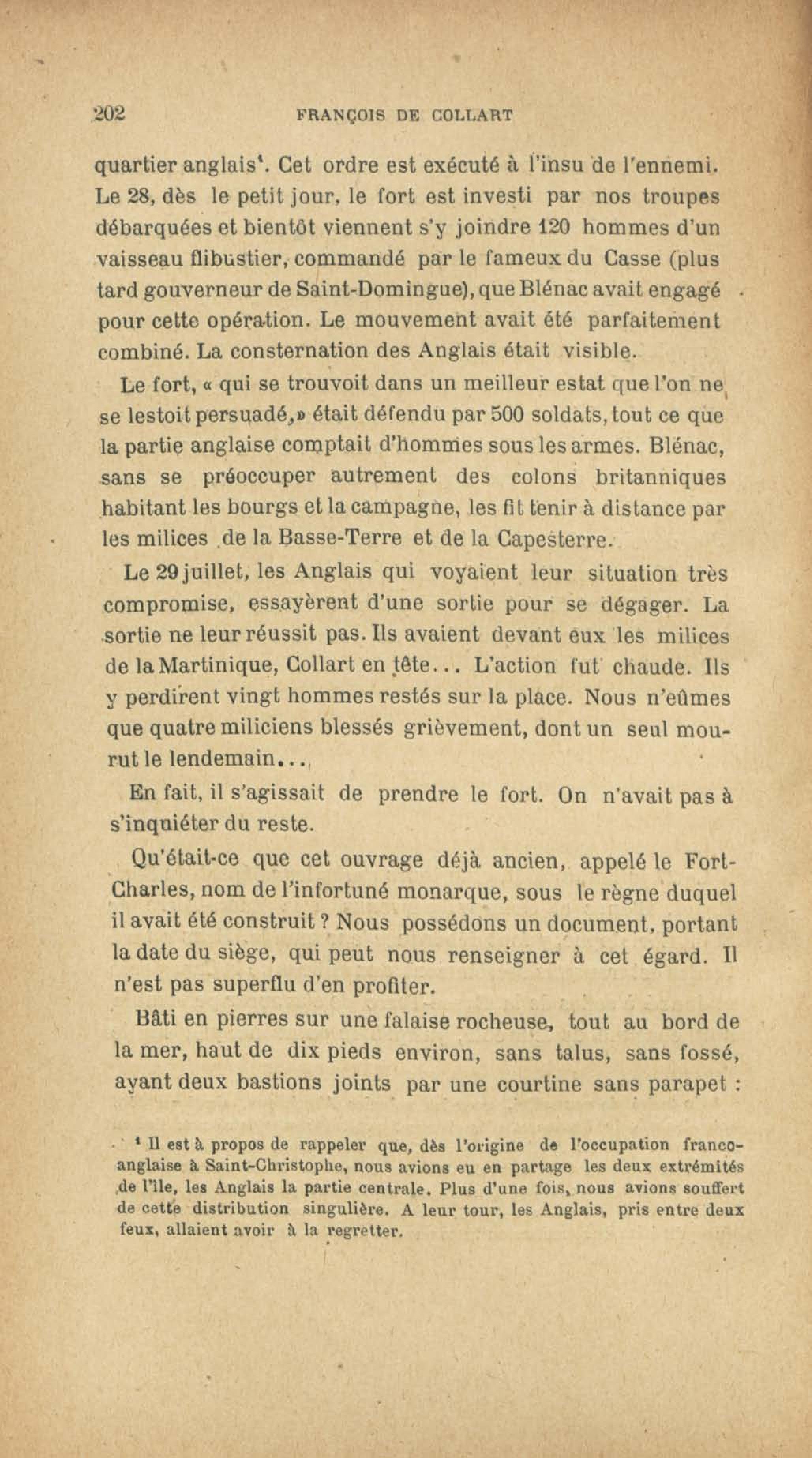 202 FRANÇOIS DE COLLART

quartier anglais¹. Cet ordre est exécuté à l'insu de l'ennemi. Le 28, dès le petit jour, le fort est investi par nos troupes débarquées et bientôt viennent s'y joindre 120 hommes d'un vaisseau flibustier, commandé par le fameux du Casse (plus tard gouverneur de Saint-Domingue), que Blénac avait engagé pour cette opération. Le mouvement avait été parfaitement combiné. La consternation des Anglais était visible.

Le fort, « qui se trouvoit dans un meilleur estat que l'on ne se lestoit persuadé,» était défendu par 500 soldats, tout ce que la partie anglaise comptait d'hommes sous les armes. Blénac, sans se préoccuper autrement des colons britanniques habitant les bourgs et la campagne, les fit tenir à distance par les milices de la Basse-Terre et de la Capesterre.

Le 29 juillet, les Anglais qui voyaient leur situation très compromise, essayèrent d'une sortie pour se dégager. La sortie ne leur réussit pas. Ils avaient devant eux les milices de la Martinique, Collart en tête... L'action fut chaude. Ils y perdirent vingt hommes restés sur la place. Nous n'eûmes que quatre miliciens blessés grièvement, dont un seul mourut le lendemain...

En fait, il s'agissait de prendre le fort. On n'avait pas à s'inquiéter du reste.

Qu'était-ce que cet ouvrage déjà ancien, appelé le Fort-Charles, nom de l'infortuné monarque, sous le règne duquel il avait été construit ? Nous possédons un document, portant la date du siège, qui peut nous renseigner à cet égard. Il n'est pas superflu d'en profiter.

Bâti en pierres sur une falaise rocheuse, tout au bord de la mer, haut de dix pieds environ, sans talus, sans fossé, ayant deux bastions joints par une courtine sans parapet :

¹ Il est à propos de rappeler que, dès l'origine de l'occupation franco-anglaise à Saint-Christophe, nous avions eu en partage les deux extrémités de l'île, les Anglais la partie centrale. Plus d'une fois, nous avions souffert de cette distribution singulière. A leur tour, les Anglais, pris entre deux feux, allaient avoir à la regretter.